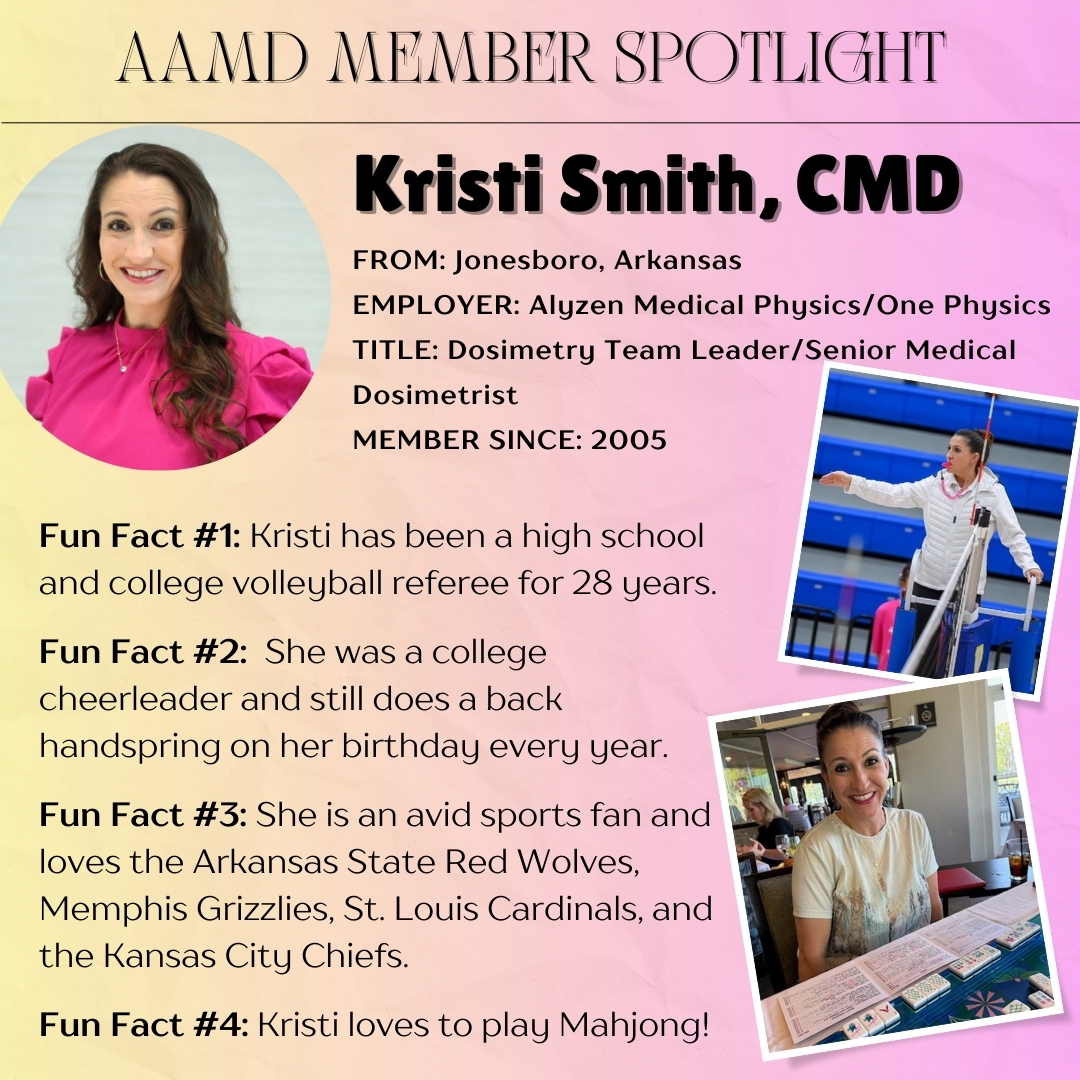 AAMD MEMBER SPOTLIGHT

Kristi Smith, CMD

FROM: Jonesboro, Arkansas
EMPLOYER: Alyzen Medical Physics/One Physics
TITLE: Dosimetry Team Leader/Senior Medical Dosimetrist
MEMBER SINCE: 2005

Fun Fact #1: Kristi has been a high school and college volleyball referee for 28 years.

Fun Fact #2: She was a college cheerleader and still does a back handspring on her birthday every year.

Fun Fact #3: She is an avid sports fan and loves the Arkansas State Red Wolves, Memphis Grizzlies, St. Louis Cardinals, and the Kansas City Chiefs.

Fun Fact #4: Kristi loves to play Mahjong!